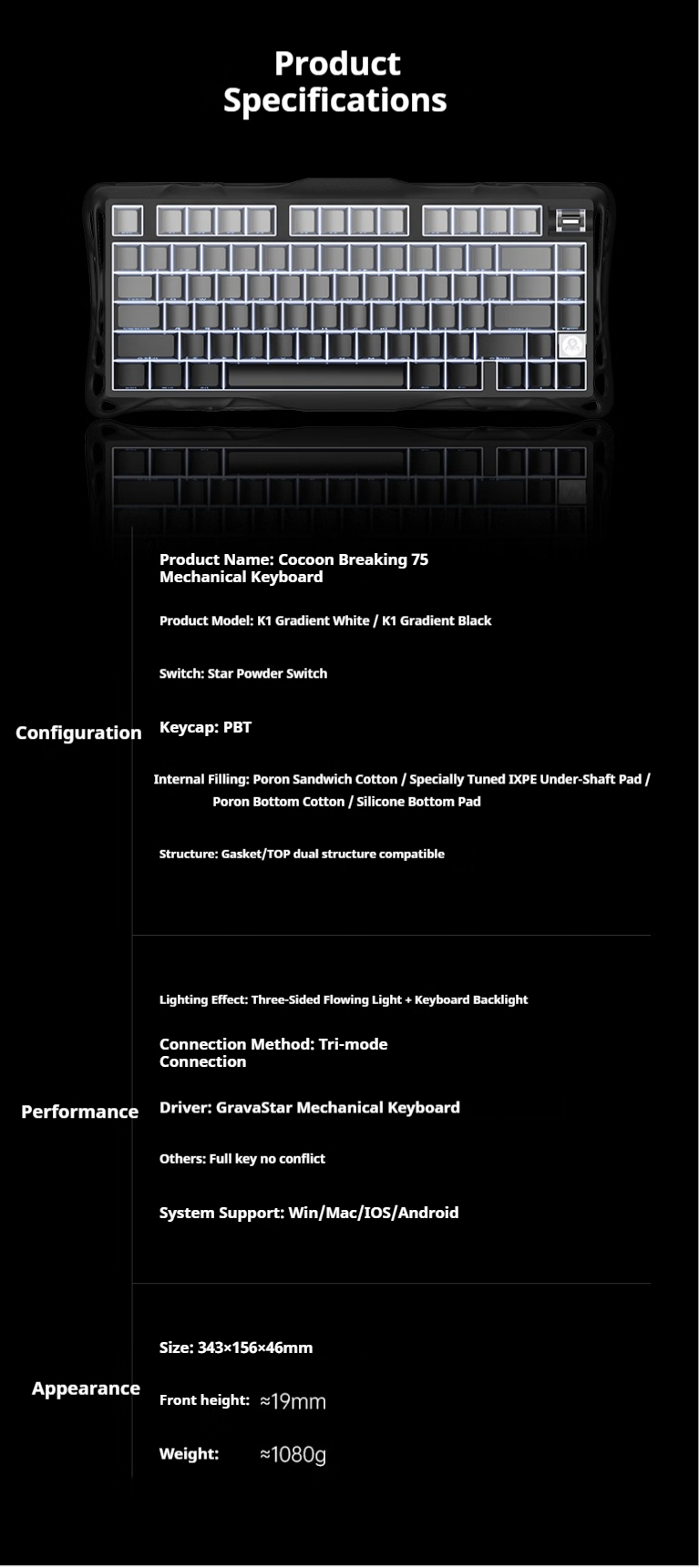 Product Specifications

Configuration

Product Name: Cocoon Breaking 75 Mechanical Keyboard

Product Model: K1 Gradient White / K1 Gradient Black

Switch: Star Powder Switch

Keycap: PBT

Internal Filling: Poron Sandwich Cotton / Specially Tuned IXPE Under-Shaft Pad / Poron Bottom Cotton / Silicone Bottom Pad

Structure: Gasket/TOP dual structure compatible

Performance

Lighting Effect: Three-Sided Flowing Light + Keyboard Backlight

Connection Method: Tri-mode Connection

Driver: GravaStar Mechanical Keyboard

Others: Full key no conflict

System Support: Win/Mac/IOS/Android

Appearance

Size: 343×156×46mm

Front height: ≈19mm

Weight: ≈1080g